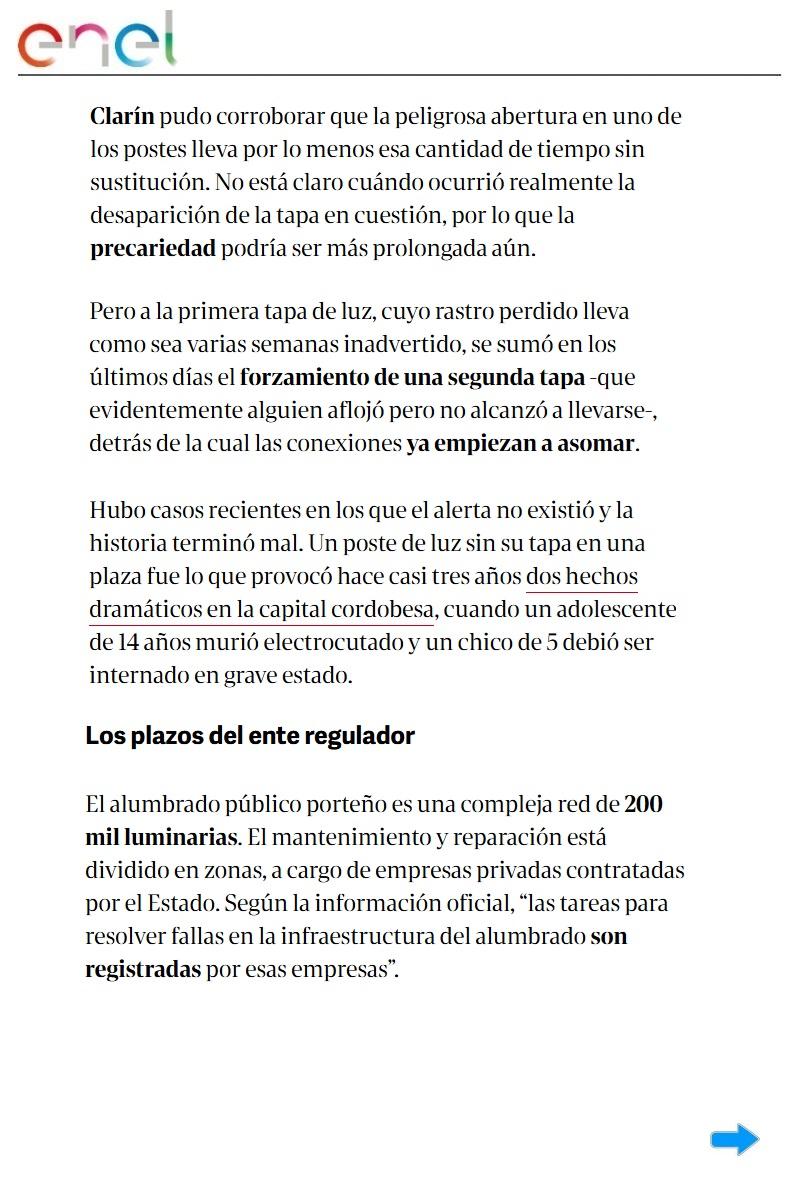 enel

Clarín pudo corroborar que la peligrosa abertura en uno de los postes lleva por lo menos esa cantidad de tiempo sin sustitución. No está claro cuándo ocurrió realmente la desaparición de la tapa en cuestión, por lo que la precariedad podría ser más prolongada aún.

Pero a la primera tapa de luz, cuyo rastro perdido lleva como sea varias semanas inadvertido, se sumó en los últimos días el forzamiento de una segunda tapa -que evidentemente alguien aflojó pero no alcanzó a llevarse-, detrás de la cual las conexiones ya empiezan a asomar.

Hubo casos recientes en los que el alerta no existió y la historia terminó mal. Un poste de luz sin su tapa en una plaza fue lo que provocó hace casi tres años dos hechos dramáticos en la capital cordobesa, cuando un adolescente de 14 años murió electrocutado y un chico de 5 debió ser internado en grave estado.

Los plazos del ente regulador

El alumbrado público porteño es una compleja red de 200 mil luminarias. El mantenimiento y reparación está dividido en zonas, a cargo de empresas privadas contratadas por el Estado. Según la información oficial, “las tareas para resolver fallas en la infraestructura del alumbrado son registradas por esas empresas”.